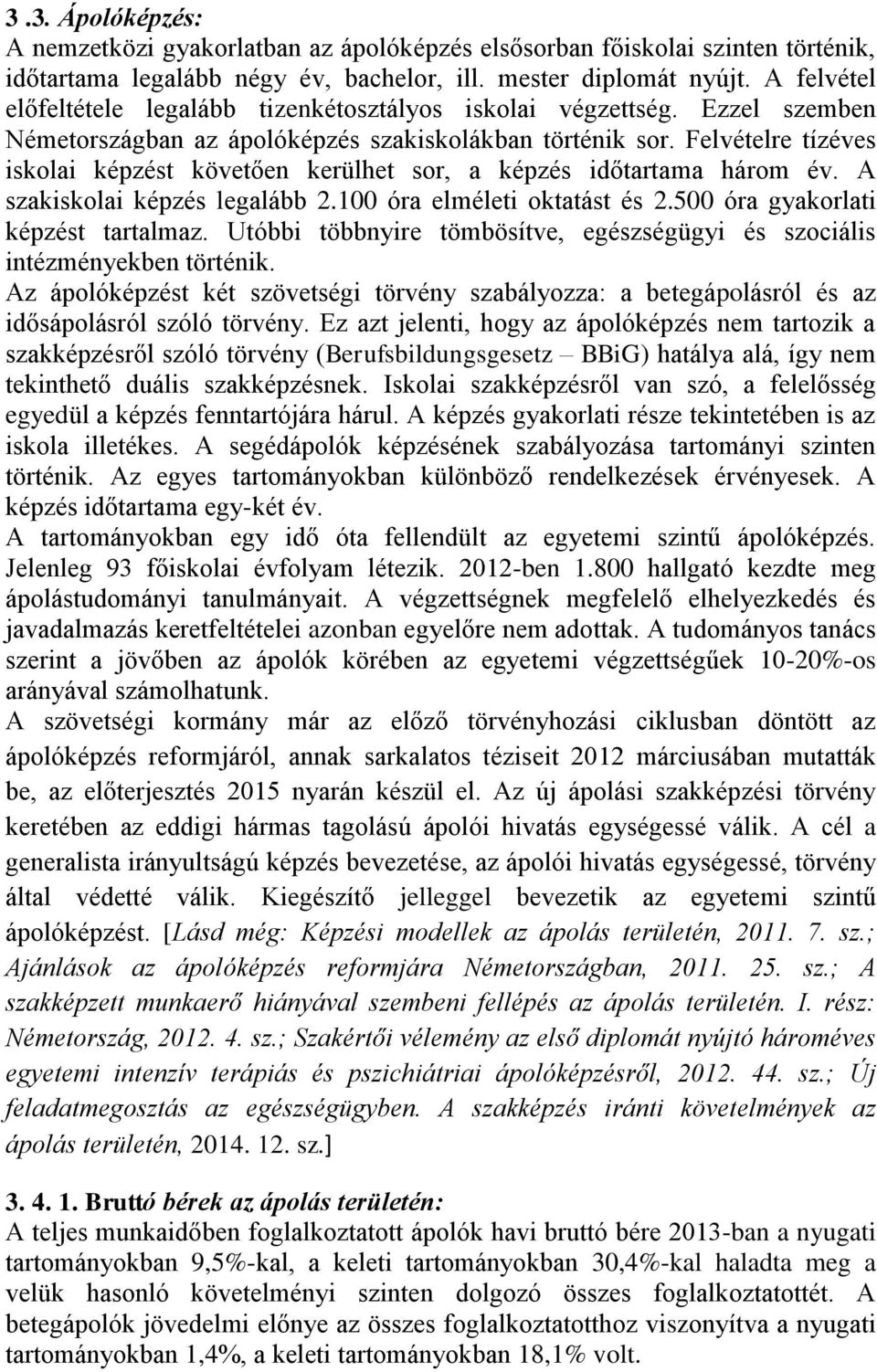 3 .3. Ápolóképzés:
A nemzetközi gyakorlatban az ápolóképzés elsősorban főiskolai szinten történik, időtartama legalább négy év, bachelor, ill. mester diplomát nyújt. A felvétel előfeltétele legalább tizenkétosztályos iskolai végzettség. Ezzel szemben Németországban az ápolóképzés szakiskolákban történik sor. Felvételre tízéves iskolai képzést követően kerülhet sor, a képzés időtartama három év. A szakiskolai képzés legalább 2.100 óra elméleti oktatást és 2.500 óra gyakorlati képzést tartalmaz. Utóbbi többnyire tömbösítve, egészségügyi és szociális intézményekben történik.
Az ápolóképzést két szövetségi törvény szabályozza: a betegápolásról és az idősápolásról szóló törvény. Ez azt jelenti, hogy az ápolóképzés nem tartozik a szakképzésről szóló törvény (Berufsbildungsgesetz – BBiG) hatálya alá, így nem tekinthető duális szakképzésnek. Iskolai szakképzésről van szó, a felelősség egyedül a képzés fenntartójára hárul. A képzés gyakorlati része tekintetében is az iskola illetékes. A segédápolók képzésének szabályozása tartományi szinten történik. Az egyes tartományokban különböző rendelkezések érvényesek. A képzés időtartama egy-két év.
A tartományokban egy idő óta fellendült az egyetemi szintű ápolóképzés. Jelenleg 93 főiskolai évfolyam létezik. 2012-ben 1.800 hallgató kezdte meg ápolástudományi tanulmányait. A végzettségnek megfelelő elhelyezkedés és javadalmazás keretfeltételei azonban egyelőre nem adottak. A tudományos tanács szerint a jövőben az ápolók körében az egyetemi végzettségűek 10-20%-os arányával számolhatunk.
A szövetségi kormány már az előző törvényhozási ciklusban döntött az ápolóképzés reformjáról, annak sarkalatos téziseit 2012 márciusában mutatták be, az előterjesztés 2015 nyarán készül el. Az új ápolási szakképzési törvény keretében az eddigi hármas tagolású ápolói hivatás egységessé válik. A cél a generalista irányultságú képzés bevezetése, az ápolói hivatás egységessé, törvény által védetté válik. Kiegészítő jelleggel bevezetik az egyetemi szintű ápolóképzést. [Lásd még: Képzési modellek az ápolás területén, 2011. 7. sz.; Ajánlások az ápolóképzés reformjára Németországban, 2011. 25. sz.; A szakképzett munkaerő hiányával szembeni fellépés az ápolás területén. I. rész: Németország, 2012. 4. sz.; Szakértői vélemény az első diplomát nyújtó hároméves egyetemi intenzív terápiás és pszichiátriai ápolóképzésről, 2012. 44. sz.; Új feladatmegosztás az egészségügyben. A szakképzés iránti követelmények az ápolás területén, 2014. 12. sz.]

3. 4. 1. Bruttó bérek az ápolás területén:
A teljes munkaidőben foglalkoztatott ápolók havi bruttó bére 2013-ban a nyugati tartományokban 9,5%-kal, a keleti tartományokban 30,4%-kal haladta meg a velük hasonló követelményi szinten dolgozó összes foglalkoztatottét. A betegápolók jövedelmi előnye az összes foglalkoztatotthoz viszonyítva a nyugati tartományokban 1,4%, a keleti tartományokban 18,1% volt.